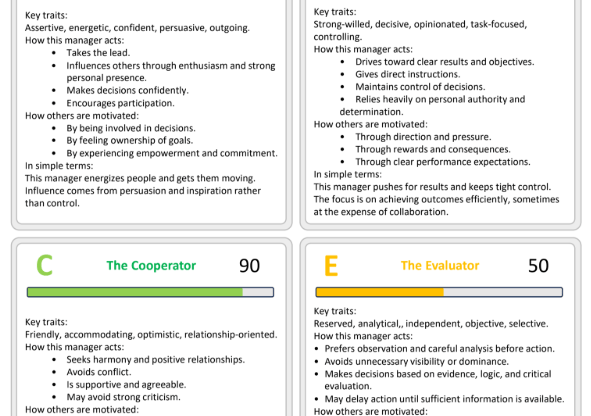 Key traits:
Assertive, energetic, confident, persuasive, outgoing.
How this manager acts:
- Takes the lead.
- Influences others through enthusiasm and strong personal presence.
- Makes decisions confidently.
- Encourages participation.
How others are motivated:
- By being involved in decisions.
- By feeling ownership of goals.
- By experiencing empowerment and commitment.
In simple terms:
This manager energizes people and gets them moving. Influence comes from persuasion and inspiration rather than control.

Key traits:
Strong-willed, decisive, opinionated, task-focused, controlling.
How this manager acts:
- Drives toward clear results and objectives.
- Gives direct instructions.
- Maintains control of decisions.
- Relies heavily on personal authority and determination.
How others are motivated:
- Through direction and pressure.
- Through rewards and consequences.
- Through clear performance expectations.
In simple terms:
This manager pushes for results and keeps tight control. The focus is on achieving outcomes efficiently, sometimes at the expense of collaboration.

C The Cooperator 90

Key traits:
Friendly, accommodating, optimistic, relationship-oriented.
How this manager acts:
- Seeks harmony and positive relationships.
- Avoids conflict.
- Is supportive and agreeable.
- May avoid strong criticism.
How others are motivated:

E The Evaluator 50

Key traits:
Reserved, analytical,, independent, objective, selective.
How this manager acts:
- Prefers observation and careful analysis before action.
- Avoids unnecessary visibility or dominance.
- Makes decisions based on evidence, logic, and critical evaluation.
- May delay action until sufficient information is available.
How others are motivated: